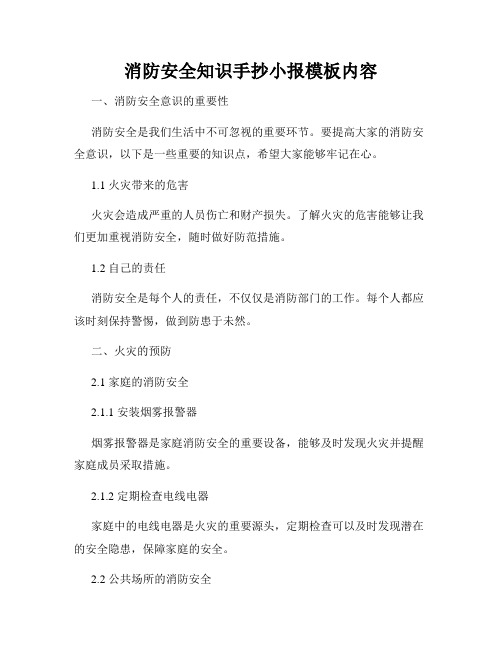 消防安全知识手抄小报模板内容

一、消防安全意识的重要性

消防安全是我们生活中不可忽视的重要环节。要提高大家的消防安全意识，以下是一些重要的知识点，希望大家能够牢记在心。

1.1 火灾带来的危害

火灾会造成严重的人员伤亡和财产损失。了解火灾的危害能够让我们更加重视消防安全，随时做好防范措施。

1.2 自己的责任

消防安全是每个人的责任，不仅仅是消防部门的工作。每个人都应该时刻保持警惕，做到防患于未然。

二、火灾的预防

2.1 家庭的消防安全

2.1.1 安装烟雾报警器

烟雾报警器是家庭消防安全的重要设备，能够及时发现火灾并提醒家庭成员采取措施。

2.1.2 定期检查电线电器

家庭中的电线电器是火灾的重要源头，定期检查可以及时发现潜在的安全隐患，保障家庭的安全。

2.2 公共场所的消防安全